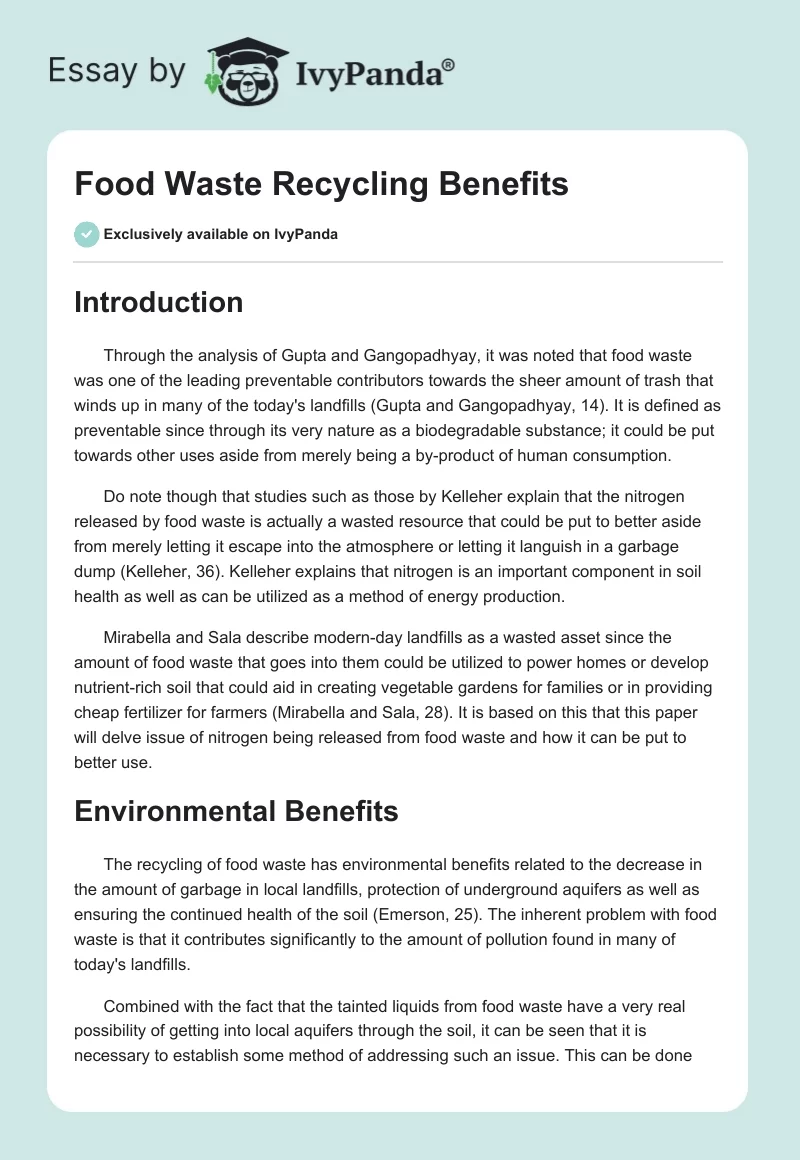 Essay by IvyPanda®

Food Waste Recycling Benefits

Exclusively available on IvyPanda

Introduction

Through the analysis of Gupta and Gangopadhyay, it was noted that food waste was one of the leading preventable contributors towards the sheer amount of trash that winds up in many of the today's landfills (Gupta and Gangopadhyay, 14). It is defined as preventable since through its very nature as a biodegradable substance; it could be put towards other uses aside from merely being a by-product of human consumption.

Do note though that studies such as those by Kelleher explain that the nitrogen released by food waste is actually a wasted resource that could be put to better aside from merely letting it escape into the atmosphere or letting it languish in a garbage dump (Kelleher, 36). Kelleher explains that nitrogen is an important component in soil health as well as can be utilized as a method of energy production.

Mirabella and Sala describe modern-day landfills as a wasted asset since the amount of food waste that goes into them could be utilized to power homes or develop nutrient-rich soil that could aid in creating vegetable gardens for families or in providing cheap fertilizer for farmers (Mirabella and Sala, 28). It is based on this that this paper will delve issue of nitrogen being released from food waste and how it can be put to better use.

Environmental Benefits

The recycling of food waste has environmental benefits related to the decrease in the amount of garbage in local landfills, protection of underground aquifers as well as ensuring the continued health of the soil (Emerson, 25). The inherent problem with food waste is that it contributes significantly to the amount of pollution found in many of today's landfills.

Combined with the fact that the tainted liquids from food waste have a very real possibility of getting into local aquifers through the soil, it can be seen that it is necessary to establish some method of addressing such an issue. This can be done